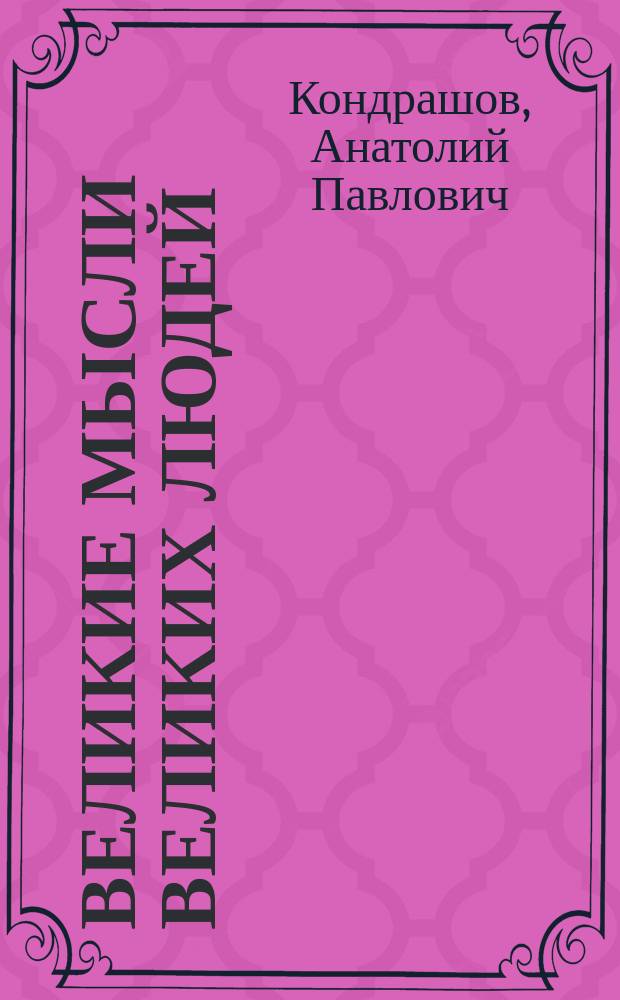 Кондрашов, Анатолий Павлович

ВЕЛИКИЕ МЫСЛИ ВЕЛИКИХ ЛЮДЕЙ